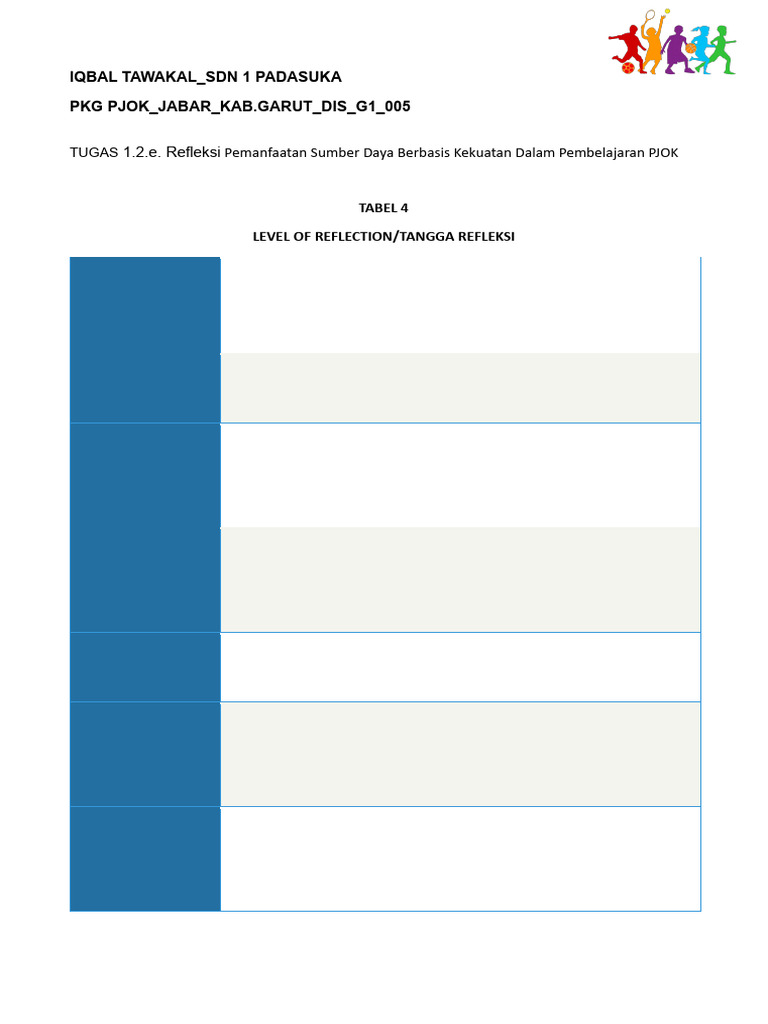 IQBAL TAWAKAL_SDN 1 PADASUKA

PKG PJOK_JABAR_KAB.GARUT_DIS_G1_005

TUGAS 1.2.e. Refleksi Pemanfaatan Sumber Daya Berbasis Kekuatan Dalam Pembelajaran PJOK

TABEL 4

LEVEL OF REFLECTION/TANGGA REFLEKSI